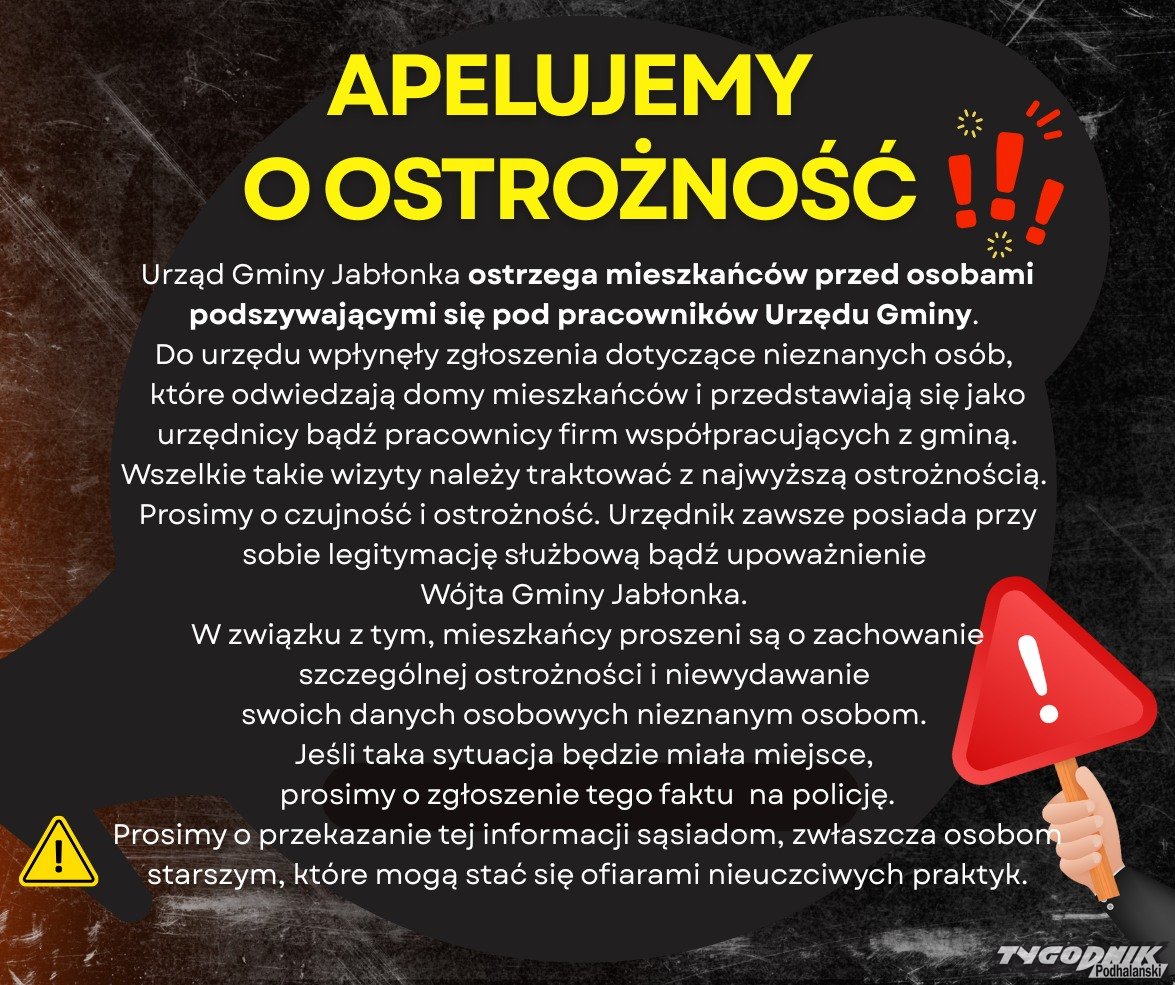 APELUJEMY O OSTROŻNOŚĆ

Urząd Gminy Jabłonka ostrzega mieszkańców przed osobami podszywającymi się pod pracowników Urzędu Gminy. Do urzędu wpłynęły zgłoszenia dotyczące nieznanych osób, które odwiedzają domy mieszkańców i przedstawiają się jako urzędnicy bądź pracownicy firm współpracujących z gminą. Wszelkie takie wizyty należy traktować z najwyższą ostrożnością. Prosimy o czujność i ostrożność. Urzędnik zawsze posiada przy sobie legitymację służbową bądź upoważnienie Wójta Gminy Jabłonka. W związku z tym, mieszkańcy proszeni są o zachowanie szczególnej ostrożności i niewydawanie swoich danych osobowych nieznanym osobom. Jeśli taka sytuacja będzie miała miejsce, prosimy o zgłoszenie tego faktu na policję. Prosimy o przekazanie tej informacji sąsiadom, zwłaszcza osobom starszym, które mogą stać się ofiarami nieuczciwych praktyk.

TYGODNIK Podhalański